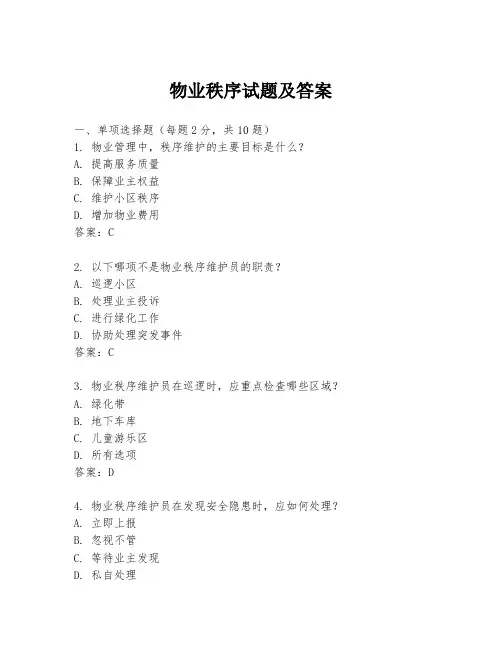 物业秩序试题及答案

一、单项选择题（每题2分，共10题）

1. 物业管理中，秩序维护的主要目标是什么？
A. 提高服务质量
B. 保障业主权益
C. 维护小区秩序
D. 增加物业费用
答案：C

2. 以下哪项不是物业秩序维护员的职责？
A. 巡逻小区
B. 处理业主投诉
C. 进行绿化工作
D. 协助处理突发事件
答案：C

3. 物业秩序维护员在巡逻时，应重点检查哪些区域？
A. 绿化带
B. 地下车库
C. 儿童游乐区
D. 所有选项
答案：D

4. 物业秩序维护员在发现安全隐患时，应如何处理？
A. 立即上报
B. 忽视不管
C. 等待业主发现
D. 私自处理